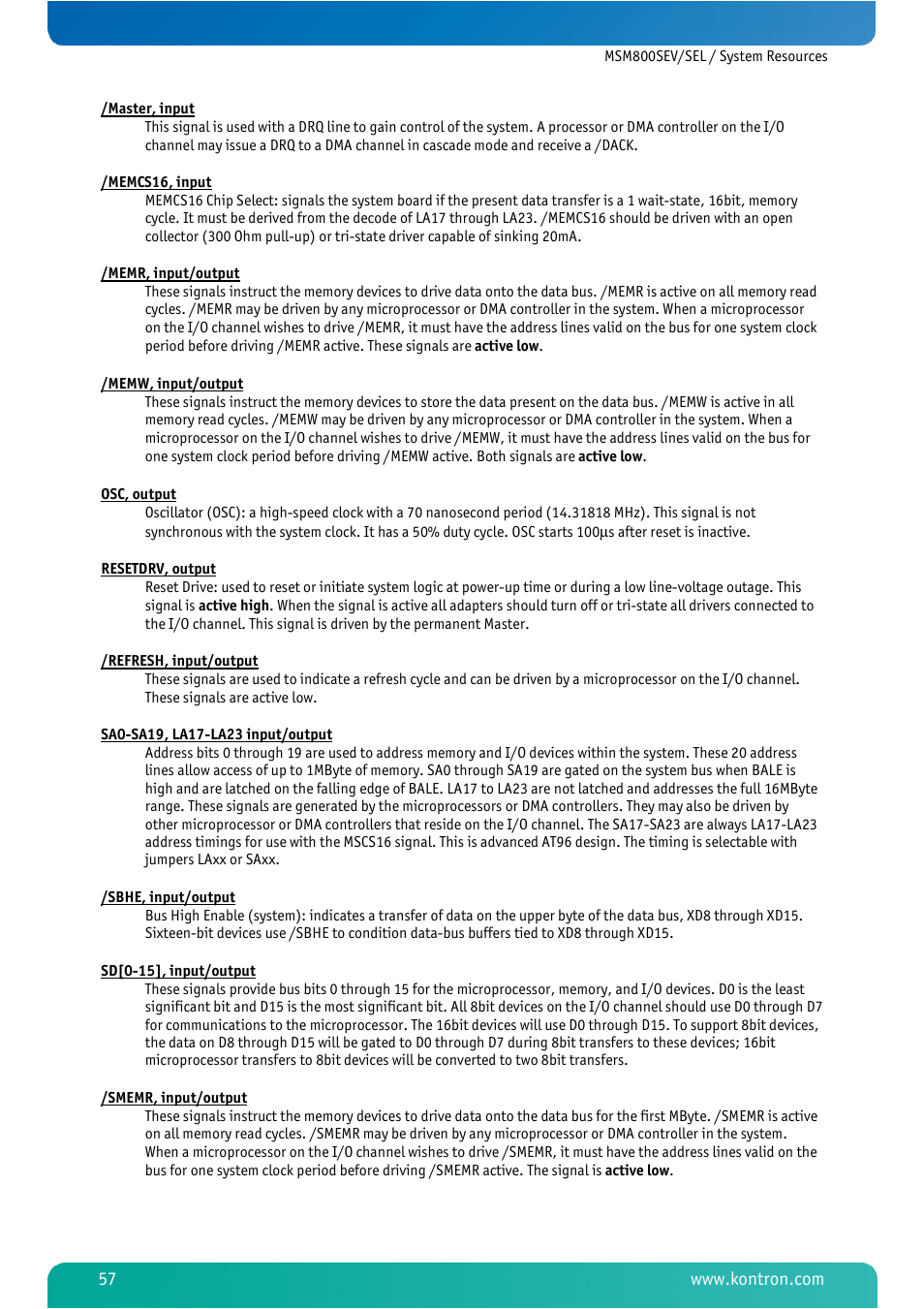 MSM800SEV/SEL / System Resources

/Master, input
This signal is used with a DRQ line to gain control of the system. A processor or DMA controller on the I/O channel may issue a DRQ to a DMA channel in cascade mode and receive a /DACK.

/MEMCS16, input
MEMCS16 Chip Select: signals the system board if the present data transfer is a 1 wait-state, 16bit, memory cycle. It must be derived from the decode of LA17 through LA23. /MEMCS16 should be driven with an open collector (300 Ohm pull-up) or tri-state driver capable of sinking 20mA.

/MEMR, input/output
These signals instruct the memory devices to drive data onto the data bus. /MEMR is active on all memory read cycles. /MEMR may be driven by any microprocessor or DMA controller in the system. When a microprocessor on the I/O channel wishes to drive /MEMR, it must have the address lines valid on the bus for one system clock period before driving /MEMR active. These signals are active low.

/MEMW, input/output
These signals instruct the memory devices to store the data present on the data bus. /MEMW is active in all memory read cycles. /MEMW may be driven by any microprocessor or DMA controller in the system. When a microprocessor on the I/O channel wishes to drive /MEMW, it must have the address lines valid on the bus for one system clock period before driving /MEMW active. Both signals are active low.

OSC, output
Oscillator (OSC): a high-speed clock with a 70 nanosecond period (14.31818 MHz). This signal is not synchronous with the system clock. It has a 50% duty cycle. OSC starts 100µs after reset is inactive.

RESETDRV, output
Reset Drive: used to reset or initiate system logic at power-up time or during a low line-voltage outage. This signal is active high. When the signal is active all adapters should turn off or tri-state all drivers connected to the I/O channel. This signal is driven by the permanent Master.

/REFRESH, input/output
These signals are used to indicate a refresh cycle and can be driven by a microprocessor on the I/O channel. These signals are active low.

SA0-SA19, LA17-LA23 input/output
Address bits 0 through 19 are used to address memory and I/O devices within the system. These 20 address lines allow access of up to 1MByte of memory. SA0 through SA19 are gated on the system bus when BALE is high and are latched on the falling edge of BALE. LA17 to LA23 are not latched and addresses the full 16MByte range. These signals are generated by the microprocessors or DMA controllers. They may also be driven by other microprocessor or DMA controllers that reside on the I/O channel. The SA17-SA23 are always LA17-LA23 address timings for use with the MSCS16 signal. This is advanced AT96 design. The timing is selectable with jumpers LAxx or SAxx.

/SBHE, input/output
Bus High Enable (system): indicates a transfer of data on the upper byte of the data bus, XD8 through XD15. Sixteen-bit devices use /SBHE to condition data-bus buffers tied to XD8 through XD15.

SD[0-15], input/output
These signals provide bus bits 0 through 15 for the microprocessor, memory, and I/O devices. D0 is the least significant bit and D15 is the most significant bit. All 8bit devices on the I/O channel should use D0 through D7 for communications to the microprocessor. The 16bit devices will use D0 through D15. To support 8bit devices, the data on D8 through D15 will be gated to D0 through D7 during 8bit transfers to these devices; 16bit microprocessor transfers to 8bit devices will be converted to two 8bit transfers.

/SMEMR, input/output
These signals instruct the memory devices to drive data onto the data bus for the first MByte. /SMEMR is active on all memory read cycles. /SMEMR may be driven by any microprocessor or DMA controller in the system. When a microprocessor on the I/O channel wishes to drive /SMEMR, it must have the address lines valid on the bus for one system clock period before driving /SMEMR active. The signal is active low.

57 www.kontron.com